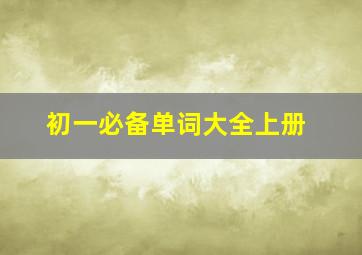 初一必备单词大全上册